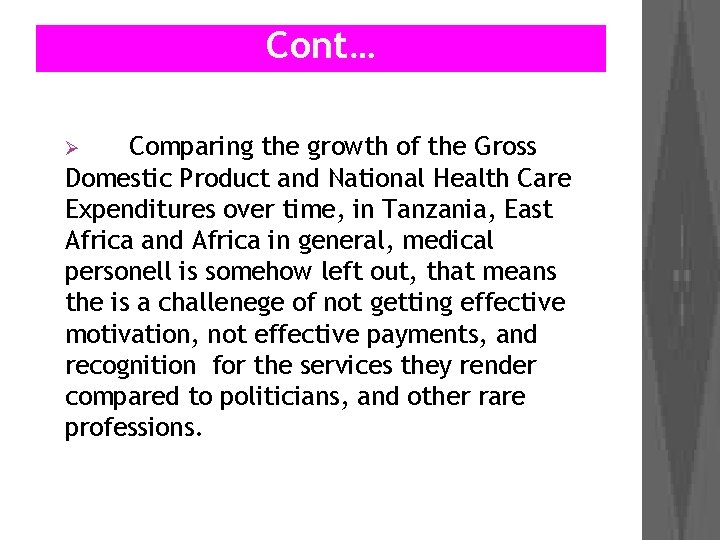 Cont…

➢ Comparing the growth of the Gross Domestic Product and National Health Care Expenditures over time, in Tanzania, East Africa and Africa in general, medical personell is somehow left out, that means the is a challenege of not getting effective motivation, not effective payments, and recognition for the services they render compared to politicians, and other rare professions.